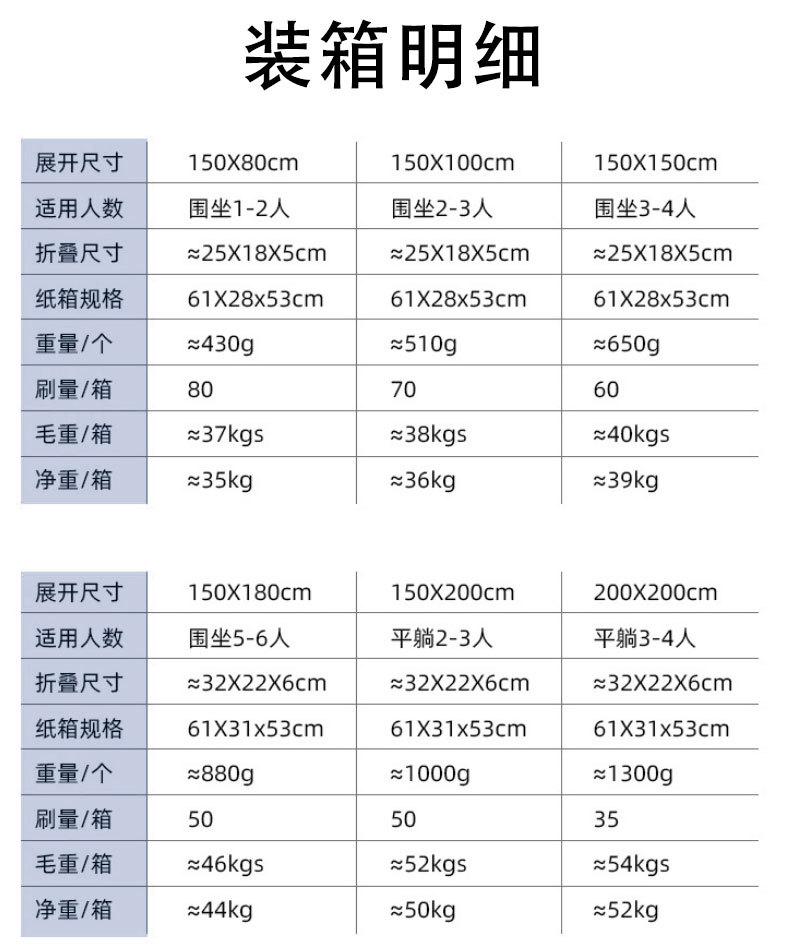 装箱明细

| 展开尺寸 | 150X80cm | 150X100cm | 150X150cm |
|---|---|---|---|
| 适用人数 | 围坐1-2人 | 围坐2-3人 | 围坐3-4人 |
| 折叠尺寸 | ≈25X18X5cm | ≈25X18X5cm | ≈25X18X5cm |
| 纸箱规格 | 61X28x53cm | 61X28x53cm | 61X28x53cm |
| 重量/个 | ≈430g | ≈510g | ≈650g |
| 刷量/箱 | 80 | 70 | 60 |
| 毛重/箱 | ≈37kgs | ≈38kgs | ≈40kgs |
| 净重/箱 | ≈35kg | ≈36kg | ≈39kg |

| 展开尺寸 | 150X180cm | 150X200cm | 200X200cm |
|---|---|---|---|
| 适用人数 | 围坐5-6人 | 平躺2-3人 | 平躺3-4人 |
| 折叠尺寸 | ≈32X22X6cm | ≈32X22X6cm | ≈32X22X6cm |
| 纸箱规格 | 61X31x53cm | 61X31x53cm | 61X31x53cm |
| 重量/个 | ≈880g | ≈1000g | ≈1300g |
| 刷量/箱 | 50 | 50 | 35 |
| 毛重/箱 | ≈46kgs | ≈52kgs | ≈54kgs |
| 净重/箱 | ≈44kg | ≈50kg | ≈52kg |